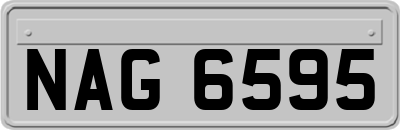 NAG 6595